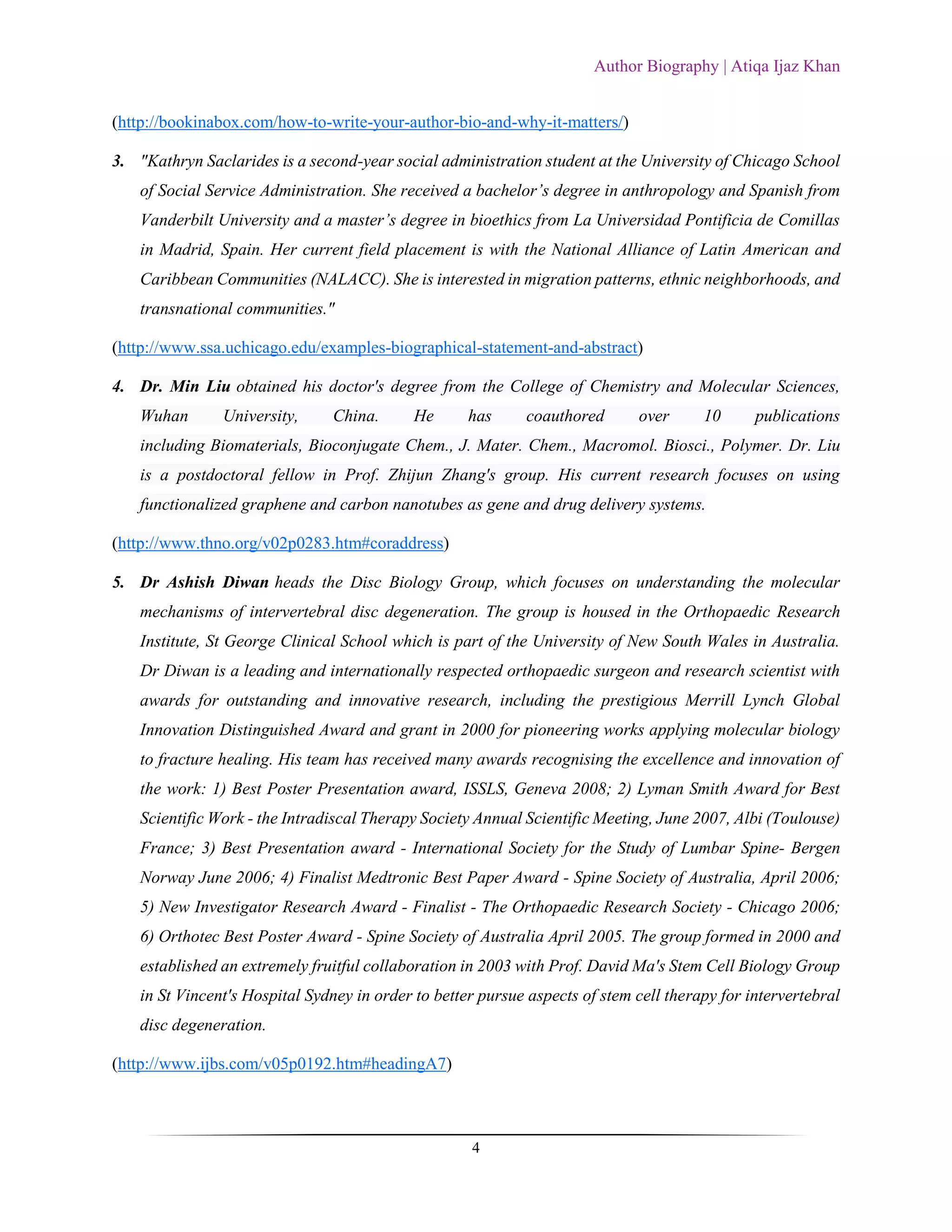 Author Biography | Atiqa Ijaz Khan

(http://bookinabox.com/how-to-write-your-author-bio-and-why-it-matters/)

3. "Kathryn Saclarides is a second-year social administration student at the University of Chicago School of Social Service Administration. She received a bachelor's degree in anthropology and Spanish from Vanderbilt University and a master's degree in bioethics from La Universidad Pontificia de Comillas in Madrid, Spain. Her current field placement is with the National Alliance of Latin American and Caribbean Communities (NALACC). She is interested in migration patterns, ethnic neighborhoods, and transnational communities."

(http://www.ssa.uchicago.edu/examples-biographical-statement-and-abstract)

4. Dr. Min Liu obtained his doctor's degree from the College of Chemistry and Molecular Sciences, Wuhan University, China. He has coauthored over 10 publications including Biomaterials, Bioconjugate Chem., J. Mater. Chem., Macromol. Biosci., Polymer. Dr. Liu is a postdoctoral fellow in Prof. Zhijun Zhang's group. His current research focuses on using functionalized graphene and carbon nanotubes as gene and drug delivery systems.

(http://www.thno.org/v02p0283.htm#coraddress)

5. Dr Ashish Diwan heads the Disc Biology Group, which focuses on understanding the molecular mechanisms of intervertebral disc degeneration. The group is housed in the Orthopaedic Research Institute, St George Clinical School which is part of the University of New South Wales in Australia. Dr Diwan is a leading and internationally respected orthopaedic surgeon and research scientist with awards for outstanding and innovative research, including the prestigious Merrill Lynch Global Innovation Distinguished Award and grant in 2000 for pioneering works applying molecular biology to fracture healing. His team has received many awards recognising the excellence and innovation of the work: 1) Best Poster Presentation award, ISSLS, Geneva 2008; 2) Lyman Smith Award for Best Scientific Work - the Intradiscal Therapy Society Annual Scientific Meeting, June 2007, Albi (Toulouse) France; 3) Best Presentation award - International Society for the Study of Lumbar Spine- Bergen Norway June 2006; 4) Finalist Medtronic Best Paper Award - Spine Society of Australia, April 2006; 5) New Investigator Research Award - Finalist - The Orthopaedic Research Society - Chicago 2006; 6) Orthotec Best Poster Award - Spine Society of Australia April 2005. The group formed in 2000 and established an extremely fruitful collaboration in 2003 with Prof. David Ma's Stem Cell Biology Group in St Vincent's Hospital Sydney in order to better pursue aspects of stem cell therapy for intervertebral disc degeneration.

(http://www.ijbs.com/v05p0192.htm#headingA7)

4